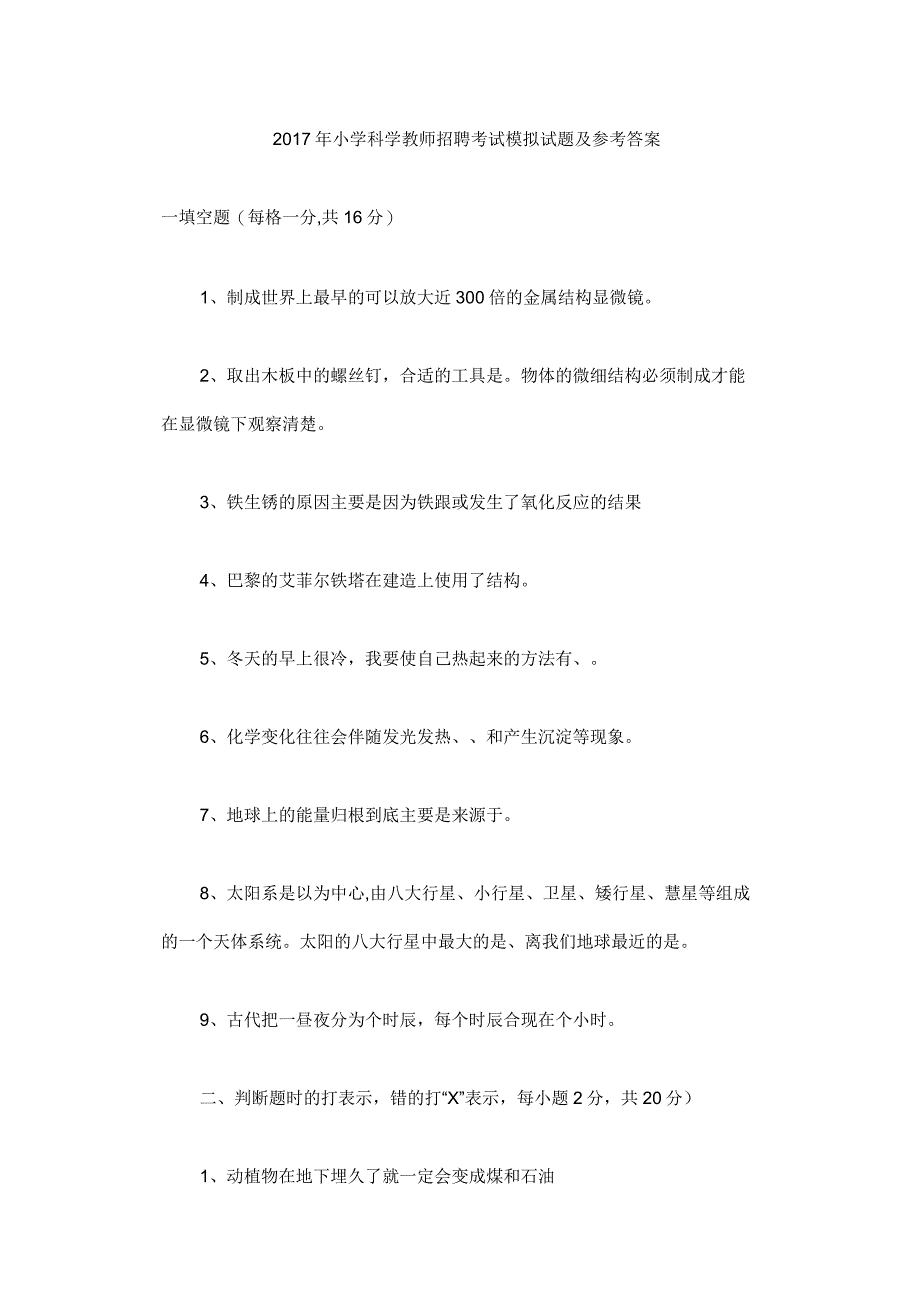 2017年小学科学教师招聘考试模拟试题及参考答案

一填空题（每格一分,共16分）

1、制成世界上最早的可以放大近300倍的金属结构显微镜。

2、取出木板中的螺丝钉，合适的工具是。物体的微细结构必须制成才能在显微镜下观察清楚。

3、铁生锈的原因主要是因为铁跟或发生了氧化反应的结果

4、巴黎的艾菲尔铁塔在建造上使用了结构。

5、冬天的早上很冷，我要使自己热起来的方法有、。

6、化学变化往往会伴随发光发热、、和产生沉淀等现象。

7、地球上的能量归根到底主要是来源于。

8、太阳系是以为中心,由八大行星、小行星、卫星、矮行星、慧星等组成的一个天体系统。太阳的八大行星中最大的是、离我们地球最近的是。

9、古代把一昼夜分为个时辰，每个时辰合现在个小时。

二、判断题时的打表示，错的打“X”表示，每小题2分，共20分）

1、动植物在地下埋久了就一定会变成煤和石油